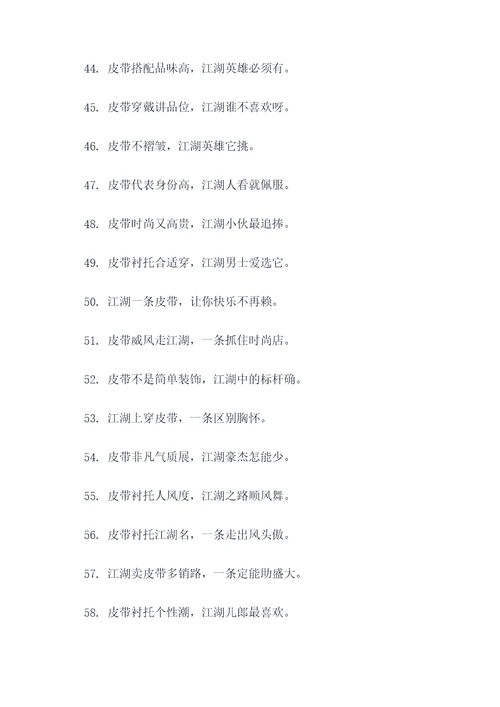 44. 皮带搭配品味高，江湖英雄必须有。

45. 皮带穿戴讲品位，江湖谁不喜欢呀。

46. 皮带不褶皱，江湖英雄它挑。

47. 皮带代表身份高，江湖人看就佩服。

48. 皮带时尚又高贵，江湖小伙最追捧。

49. 皮带衬托合适穿，江湖男士爱选它。

50. 江湖一条皮带，让你快乐不再赖。

51. 皮带威风走江湖，一条抓住时尚店。

52. 皮带不是简单装饰，江湖中的标杆确。

53. 江湖上穿皮带，一条区别胸怀。

54. 皮带非凡气质展，江湖豪杰怎能少。

55. 皮带衬托人风度，江湖之路顺风舞。

56. 皮带衬托江湖名，一条走出风头傲。

57. 江湖卖皮带多销路，一条定能助盛大。

58. 皮带衬托个性潮，江湖儿郎最喜欢。